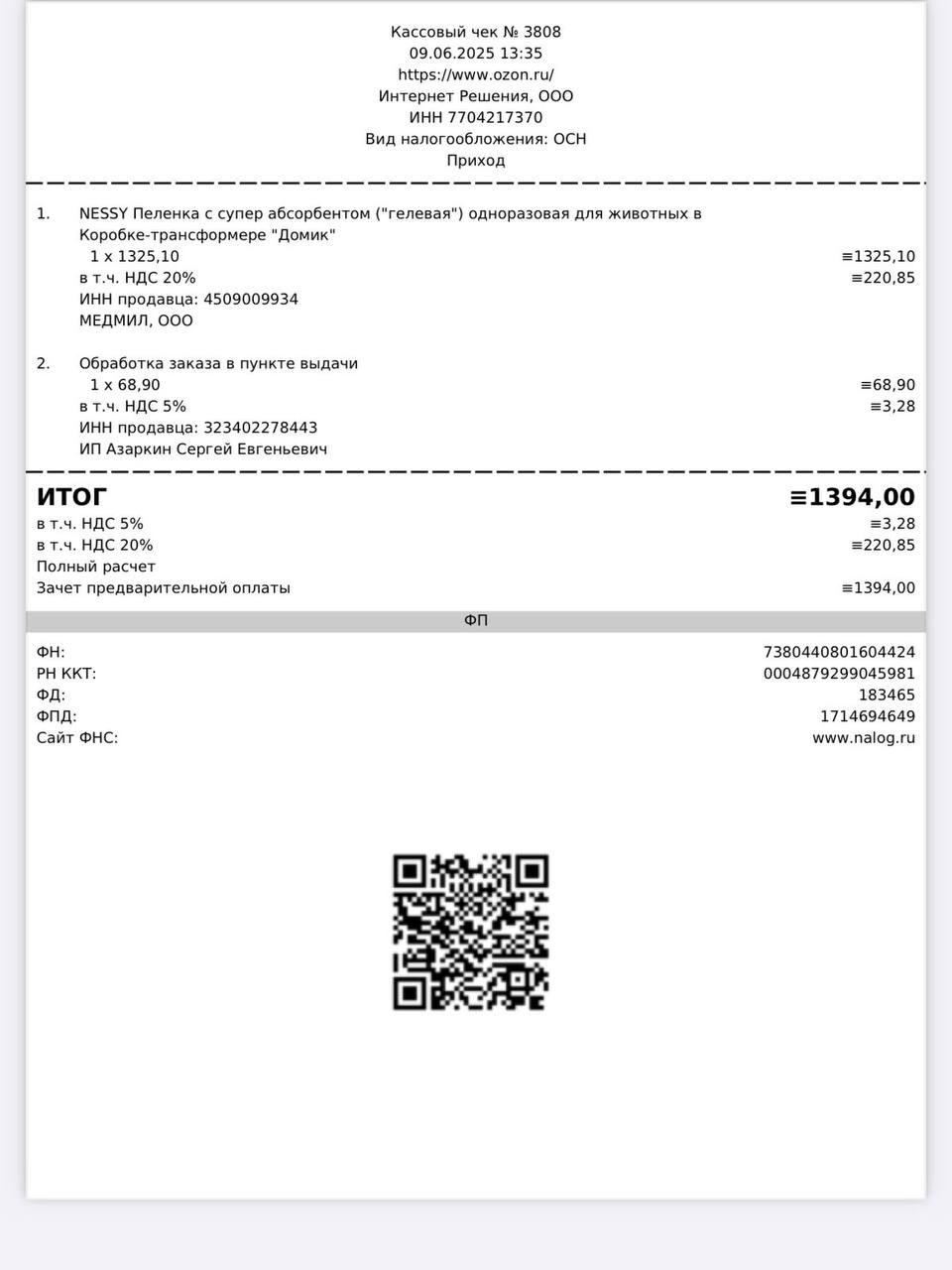 Кассовый чек № 3808
09.06.2025 13:35
https://www.ozon.ru/
Интернет Решения, ООО
ИНН 7704217370
Вид налогообложения: ОСН
Приход

1. NESSY Пеленка с супер абсорбентом ("гелевая") одноразовая для животных в Коробке-трансформере "Домик"
1 x 1325,10 ≡1325,10
в т.ч. НДС 20% ≡220,85
ИНН продавца: 4509009934
МЕДМИЛ, ООО

2. Обработка заказа в пункте выдачи
1 x 68,90 ≡68,90
в т.ч. НДС 5% ≡3,28
ИНН продавца: 323402278443
ИП Азаркин Сергей Евгеньевич

ИТОГ ≡1394,00
в т.ч. НДС 5% ≡3,28
в т.ч. НДС 20% ≡220,85
Полный расчет
Зачет предварительной оплаты ≡1394,00

ФП

ФН: 7380440801604424
РН ККТ: 0004879299045981
ФД: 183465
ФПД: 1714694649
Сайт ФНС: www.nalog.ru